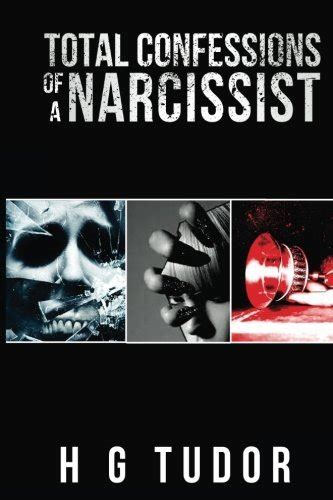 TOTAL CONFESSIONS
OF A NARCISSIST

H G TUDOR